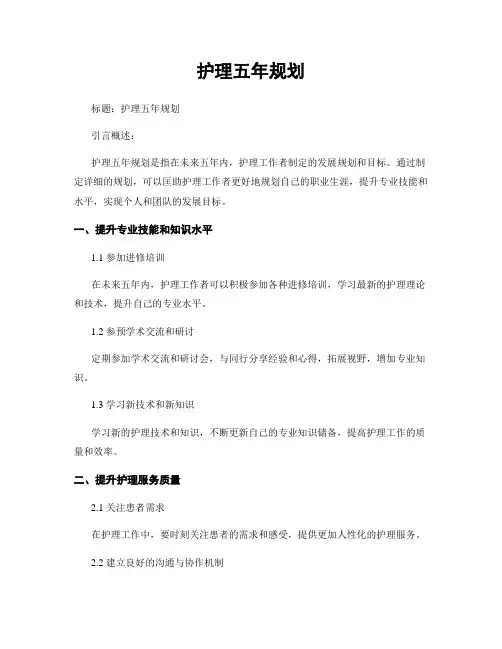 护理五年规划

标题：护理五年规划

引言概述：

护理五年规划是指在未来五年内，护理工作者制定的发展规划和目标。通过制定详细的规划，可以匡助护理工作者更好地规划自己的职业生涯，提升专业技能和水平，实现个人和团队的发展目标。

一、提升专业技能和知识水平

1.1 参加进修培训

在未来五年内，护理工作者可以积极参加各种进修培训，学习最新的护理理论和技术，提升自己的专业水平。

1.2 参预学术交流和研讨

定期参加学术交流和研讨会，与同行分享经验和心得，拓展视野，增加专业知识。

1.3 学习新技术和新知识

学习新的护理技术和知识，不断更新自己的专业知识储备，提高护理工作的质量和效率。

二、提升护理服务质量

2.1 关注患者需求

在护理工作中，要时刻关注患者的需求和感受，提供更加人性化的护理服务。

2.2 建立良好的沟通与协作机制